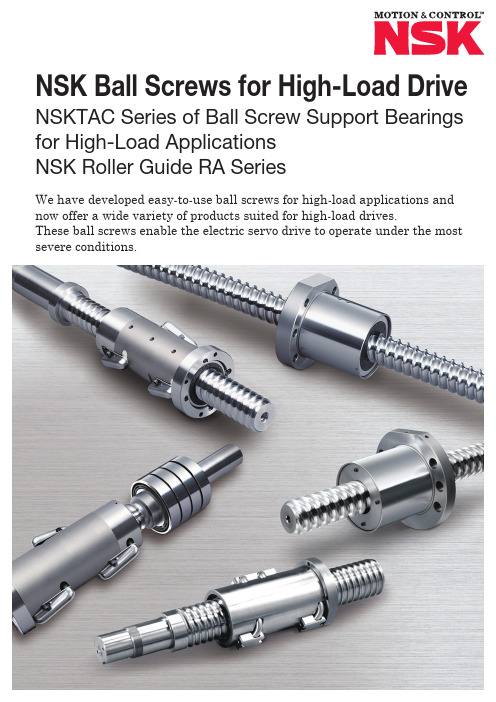 MOTION & CONTROL™
NSK

NSK Ball Screws for High-Load Drive
NSKTAC Series of Ball Screw Support Bearings for High-Load Applications
NSK Roller Guide RA Series

We have developed easy-to-use ball screws for high-load applications and now offer a wide variety of products suited for high-load drives.
These ball screws enable the electric servo drive to operate under the most severe conditions.